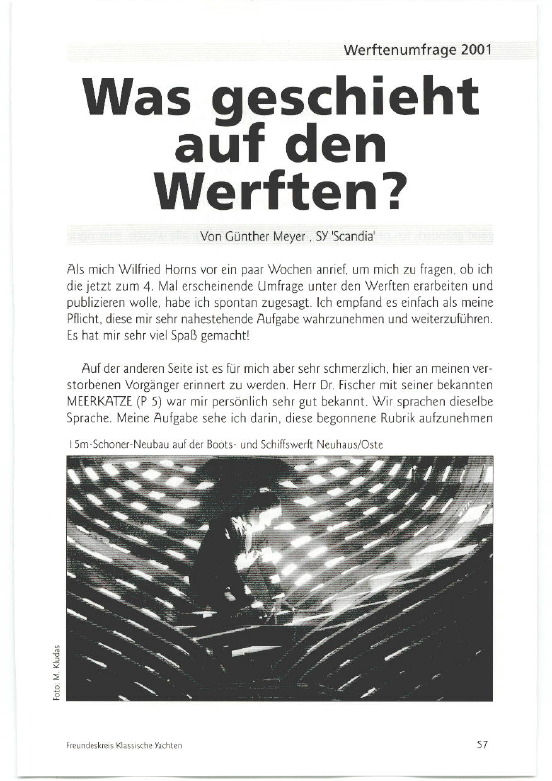 Werftenumfrage 2001

Was geschieht auf den Werften?

Von Günther Meyer , SY 'Scandia'

Als mich Wilfried Horns vor ein paar Wochen anrief, um mich zu fragen, ob ich die jetzt zum 4. Mal erscheinende Umfrage unter den Werften erarbeiten und publizieren wolle, habe ich spontan zugesagt. Ich empfand es einfach als meine Pflicht, diese mir sehr nahestehende Aufgabe wahrzunehmen und weiterzuführen. Es hat mir sehr viel Spaß gemacht!

Auf der anderen Seite ist es für mich aber sehr schmerzlich, hier an meinen verstorbenen Vorgänger erinnert zu werden. Herr Dr. Fischer mit seiner bekannten MEERKATZE (P 5) war mir persönlich sehr gut bekannt. Wir sprachen dieselbe Sprache. Meine Aufgabe sehe ich darin, diese begonnene Rubrik aufzunehmen

15m-Schoner-Neubau auf der Boots- und Schiffswerft Neuhaus/Oste

Foto: M. Kludas

Freundeskreis Klassische Yachten

57